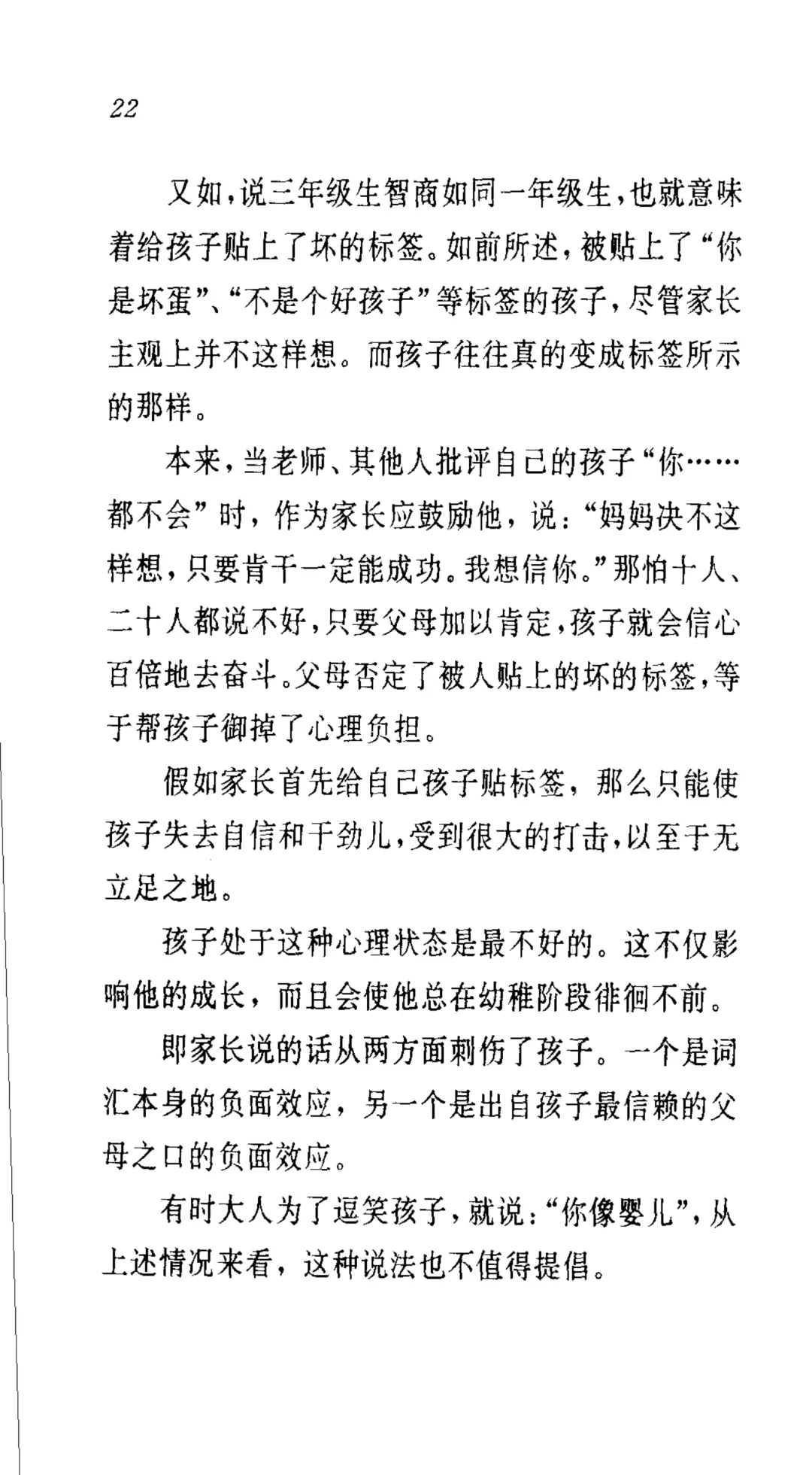 22

又如，说三年级生智商如同一年级生，也就意味着给孩子贴上了坏的标签。如前所述，被贴上了“你是坏蛋”、“不是个好孩子”等标签的孩子，尽管家长主观上并不这样想。而孩子往往真的变成标签所示的那样。

本来，当老师、其他人批评自己的孩子“你……都不会”时，作为家长应鼓励他，说：“妈妈决不这样想，只要肯干一定能成功。我想信你。”那怕十人、二十人都说不好，只要父母加以肯定，孩子就会信心百倍地去奋斗。父母否定了被人贴上的坏的标签，等于帮孩子御掉了心理负担。

假如家长首先给自己孩子贴标签，那么只能使孩子失去自信和干劲儿，受到很大的打击，以至于无立足之地。

孩子处于这种心理状态是最不好的。这不仅影响他的成长，而且会使他总在幼稚阶段徘徊不前。

即家长说的话从两方面刺伤了孩子。一个是词汇本身的负面效应，另一个是出自孩子最信赖的父母之口的负面效应。

有时大人为了逗笑孩子，就说：“你像婴儿”，从上述情况来看，这种说法也不值得提倡。